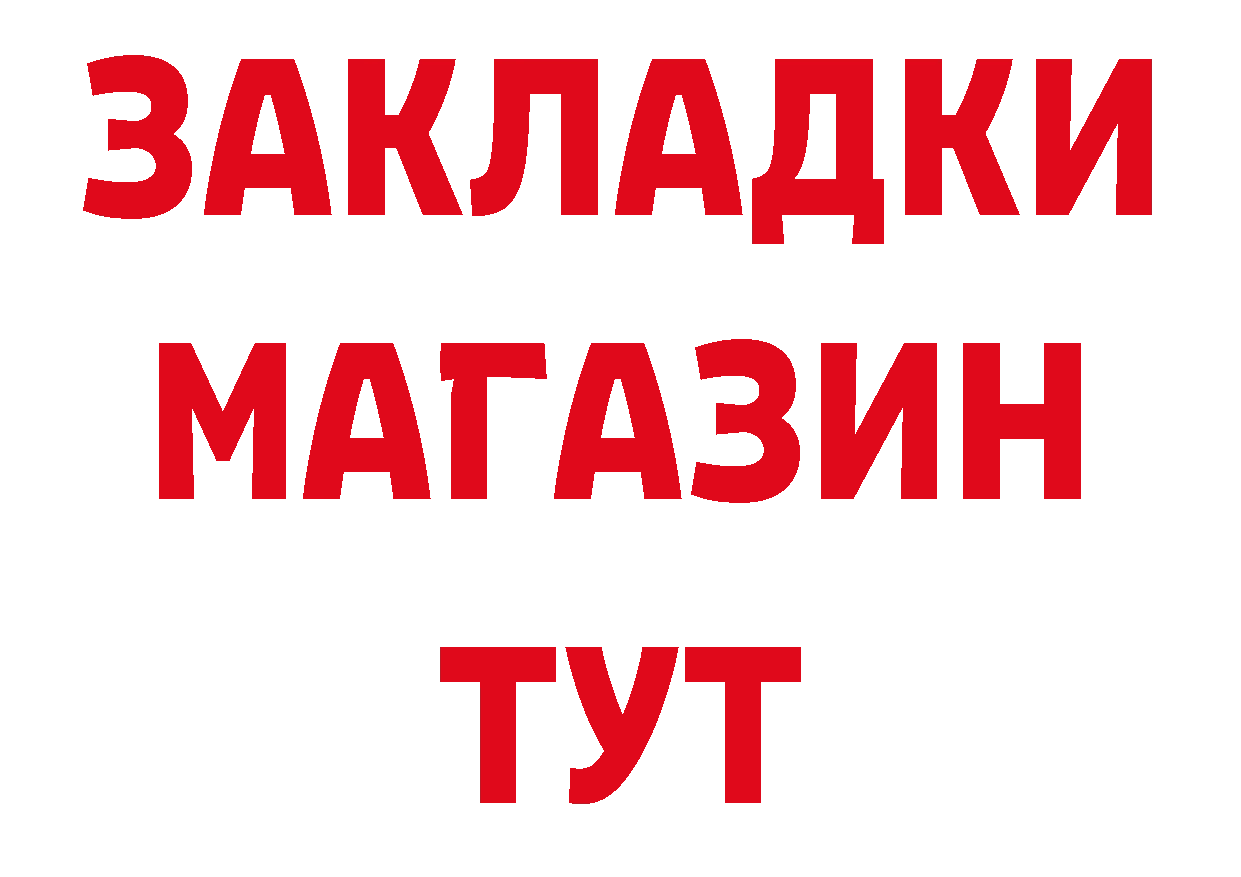 ЗАКЛАДКИ
МАГАЗИН
ТУТ